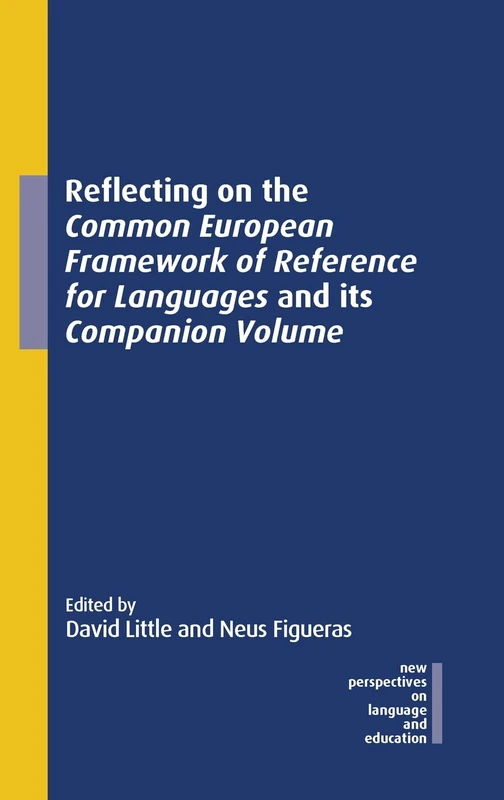 Reflecting on the Common European Framework of Reference for Languages and its Companion Volume

Edited by
David Little and Neus Figueras

new perspectives on language and education